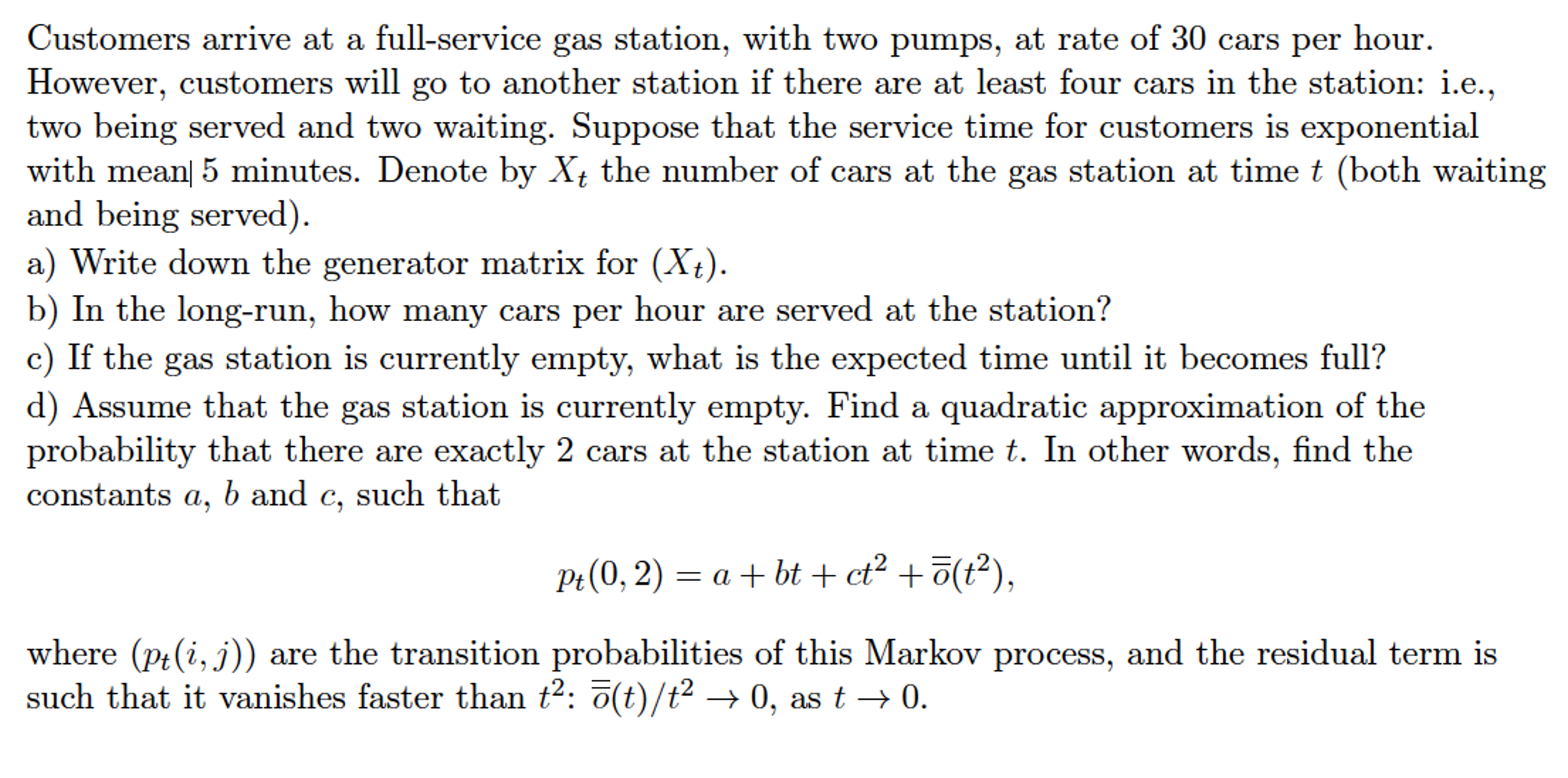 Customers arrive at a full-service gas station, with two pumps, at rate of 30 cars per hour. However, customers will go to another station if there are at least four cars in the station: i.e., two being served and two waiting. Suppose that the service time for customers is exponential with mean 5 minutes. Denote by $X_t$ the number of cars at the gas station at time $t$ (both waiting and being served).
a) Write down the generator matrix for $(X_t)$.
b) In the long-run, how many cars per hour are served at the station?
c) If the gas station is currently empty, what is the expected time until it becomes full?
d) Assume that the gas station is currently empty. Find a quadratic approximation of the probability that there are exactly 2 cars at the station at time $t$. In other words, find the constants $a$, $b$ and $c$, such that

$$p_t(0,2) = a + bt + ct^2 + \overline{\overline{o}}(t^2),$$

where $(p_t(i,j))$ are the transition probabilities of this Markov process, and the residual term is such that it vanishes faster than $t^2$: $\overline{\overline{o}}(t)/t^2 \to 0$, as $t \to 0$.